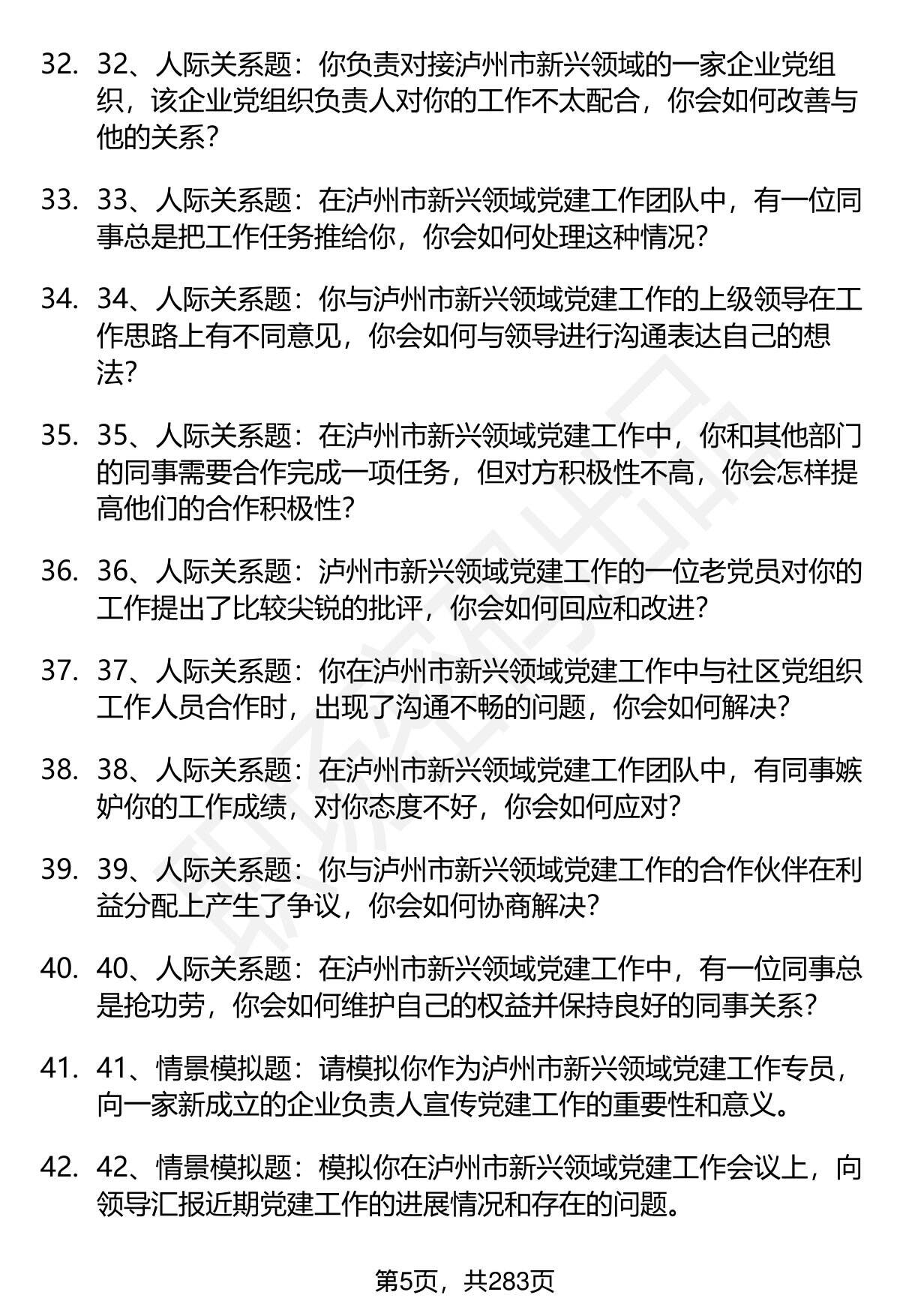 32. 32、人际关系题：你负责对接泸州市新兴领域的一家企业党组织，该企业党组织负责人对你的工作不太配合，你会如何改善与他的关系？

33. 33、人际关系题：在泸州市新兴领域党建工作团队中，有一位同事总是把工作任务推给你，你会如何处理这种情况？

34. 34、人际关系题：你与泸州市新兴领域党建工作的上级领导在工作思路上有不同意见，你会如何与领导进行沟通表达自己的想法？

35. 35、人际关系题：在泸州市新兴领域党建工作中，你和其他部门的同事需要合作完成一项任务，但对方积极性不高，你会怎样提高他们的合作积极性？

36. 36、人际关系题：泸州市新兴领域党建工作的一位老党员对你的工作提出了比较尖锐的批评，你会如何回应和改进？

37. 37、人际关系题：你在泸州市新兴领域党建工作中与社区党组织工作人员合作时，出现了沟通不畅的问题，你会如何解决？

38. 38、人际关系题：在泸州市新兴领域党建工作团队中，有同事嫉妒你的工作成绩，对你态度不好，你会如何应对？

39. 39、人际关系题：你与泸州市新兴领域党建工作的合作伙伴在利益分配上产生了争议，你会如何协商解决？

40. 40、人际关系题：在泸州市新兴领域党建工作中，有一位同事总是抢功劳，你会如何维护自己的权益并保持良好的同事关系？

41. 41、情景模拟题：请模拟你作为泸州市新兴领域党建工作专员，向一家新成立的企业负责人宣传党建工作的重要性和意义。

42. 42、情景模拟题：模拟你在泸州市新兴领域党建工作会议上，向领导汇报近期党建工作的进展情况和存在的问题。

第5页，共283页